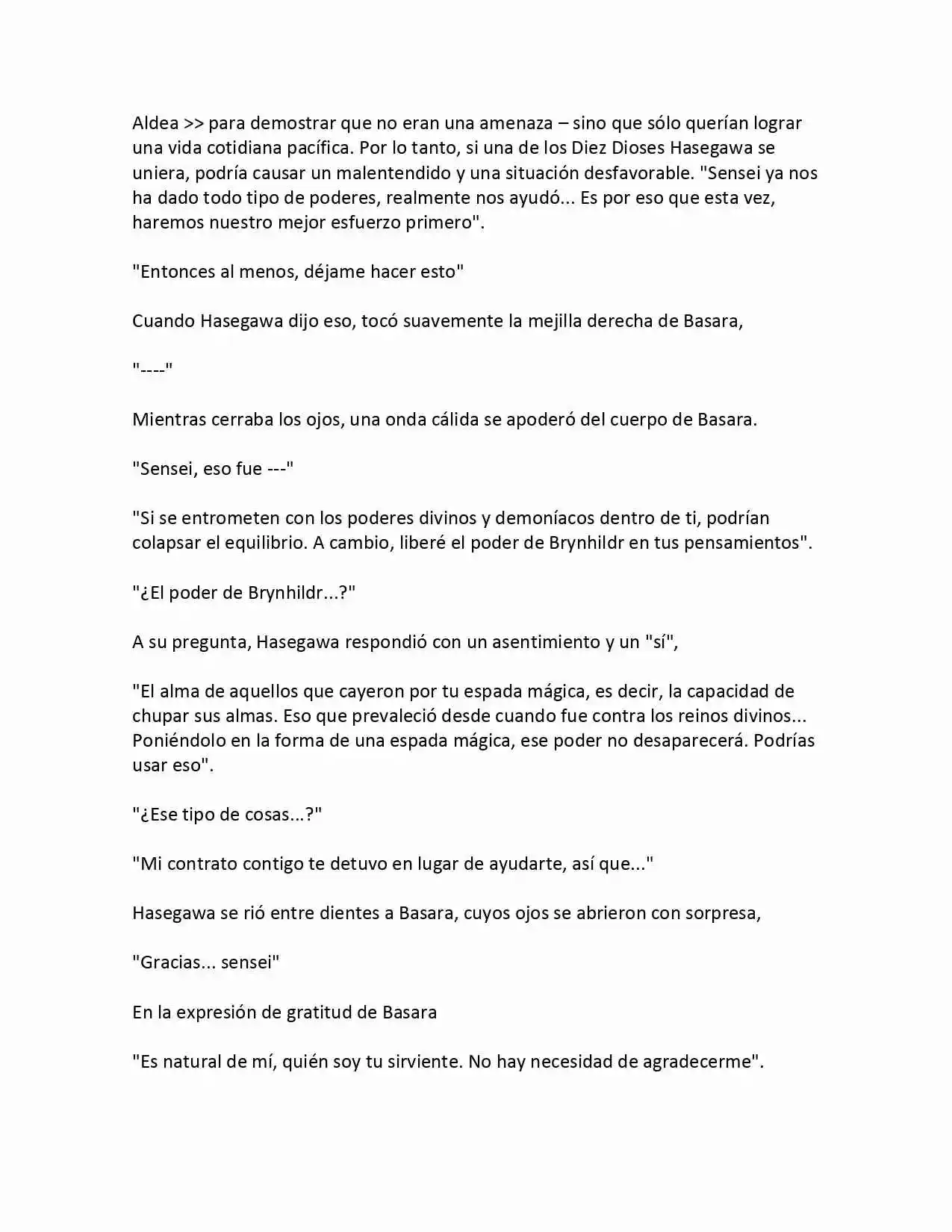 Aldea >> para demostrar que no eran una amenaza – sino que sólo querían lograr una vida cotidiana pacífica. Por lo tanto, si una de los Diez Dioses Hasegawa se uniera, podría causar un malentendido y una situación desfavorable. "Sensei ya nos ha dado todo tipo de poderes, realmente nos ayudó... Es por eso que esta vez, haremos nuestro mejor esfuerzo primero".

"Entonces al menos, déjame hacer esto"

Cuando Hasegawa dijo eso, tocó suavemente la mejilla derecha de Basara,

"----"

Mientras cerraba los ojos, una onda cálida se apoderó del cuerpo de Basara.

"Sensei, eso fue ---"

"Si se entrometen con los poderes divinos y demoníacos dentro de ti, podrían colapsar el equilibrio. A cambio, liberé el poder de Brynhildr en tus pensamientos".

"¿El poder de Brynhildr...?"

A su pregunta, Hasegawa respondió con un asentimiento y un "sí",

"El alma de aquellos que cayeron por tu espada mágica, es decir, la capacidad de chupar sus almas. Eso que prevaleció desde cuando fue contra los reinos divinos... Poniéndolo en la forma de una espada mágica, ese poder no desaparecerá. Podrías usar eso".

"¿Ese tipo de cosas...?"

"Mi contrato contigo te detuvo en lugar de ayudarte, así que..."

Hasegawa se rió entre dientes a Basara, cuyos ojos se abrieron con sorpresa,

"Gracias... sensei"

En la expresión de gratitud de Basara

"Es natural de mí, quién soy tu sirviente. No hay necesidad de agradecerme".